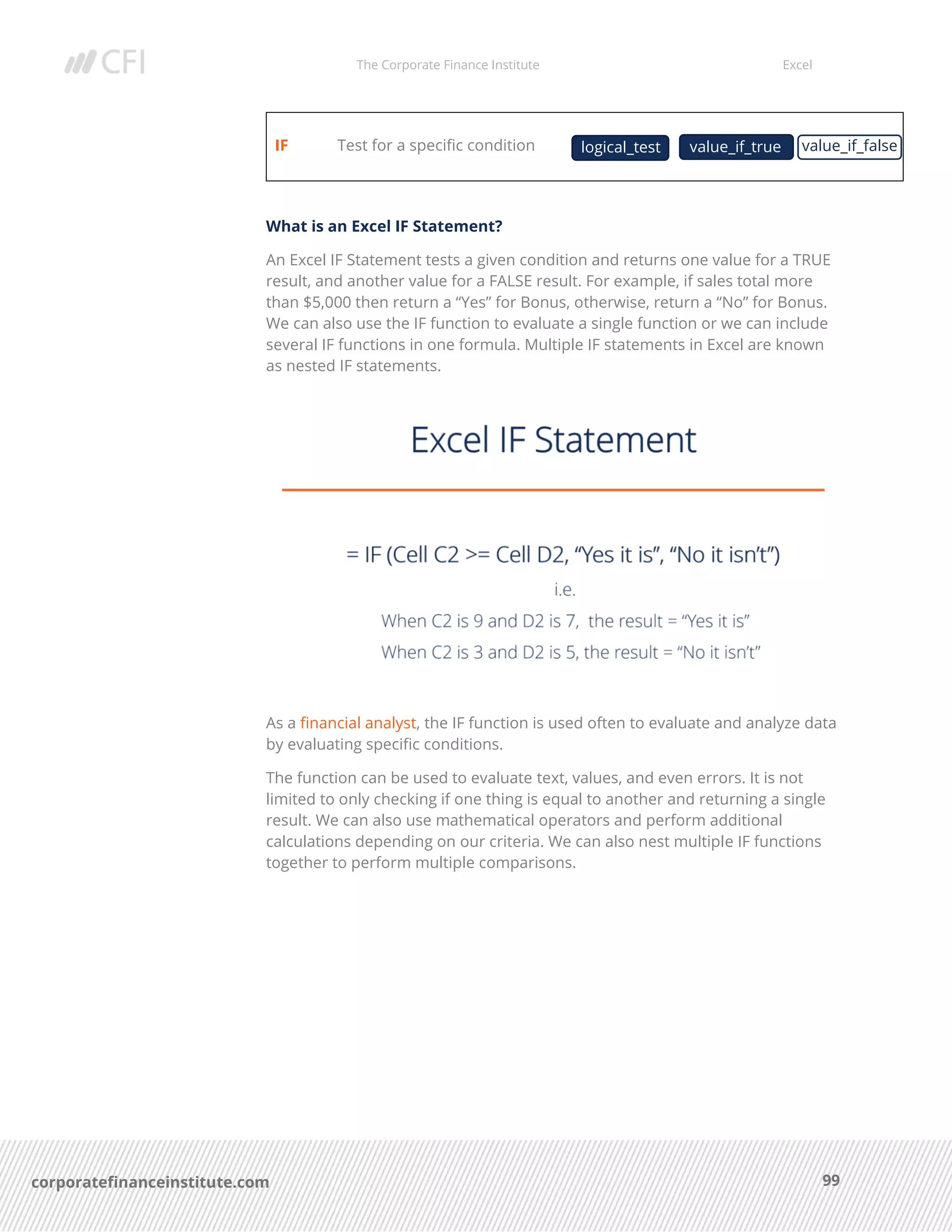 CFI The Corporate Finance Institute Excel

IF Test for a specific condition logical_test value_if_true value_if_false

What is an Excel IF Statement?

An Excel IF Statement tests a given condition and returns one value for a TRUE result, and another value for a FALSE result. For example, if sales total more than $5,000 then return a “Yes” for Bonus, otherwise, return a “No” for Bonus. We can also use the IF function to evaluate a single function or we can include several IF functions in one formula. Multiple IF statements in Excel are known as nested IF statements.

Excel IF Statement

= IF (Cell C2 >= Cell D2, “Yes it is”, “No it isn’t”)

i.e.

When C2 is 9 and D2 is 7, the result = “Yes it is”

When C2 is 3 and D2 is 5, the result = “No it isn’t”

As a financial analyst, the IF function is used often to evaluate and analyze data by evaluating specific conditions.

The function can be used to evaluate text, values, and even errors. It is not limited to only checking if one thing is equal to another and returning a single result. We can also use mathematical operators and perform additional calculations depending on our criteria. We can also nest multiple IF functions together to perform multiple comparisons.

corporatefinanceinstitute.com 99